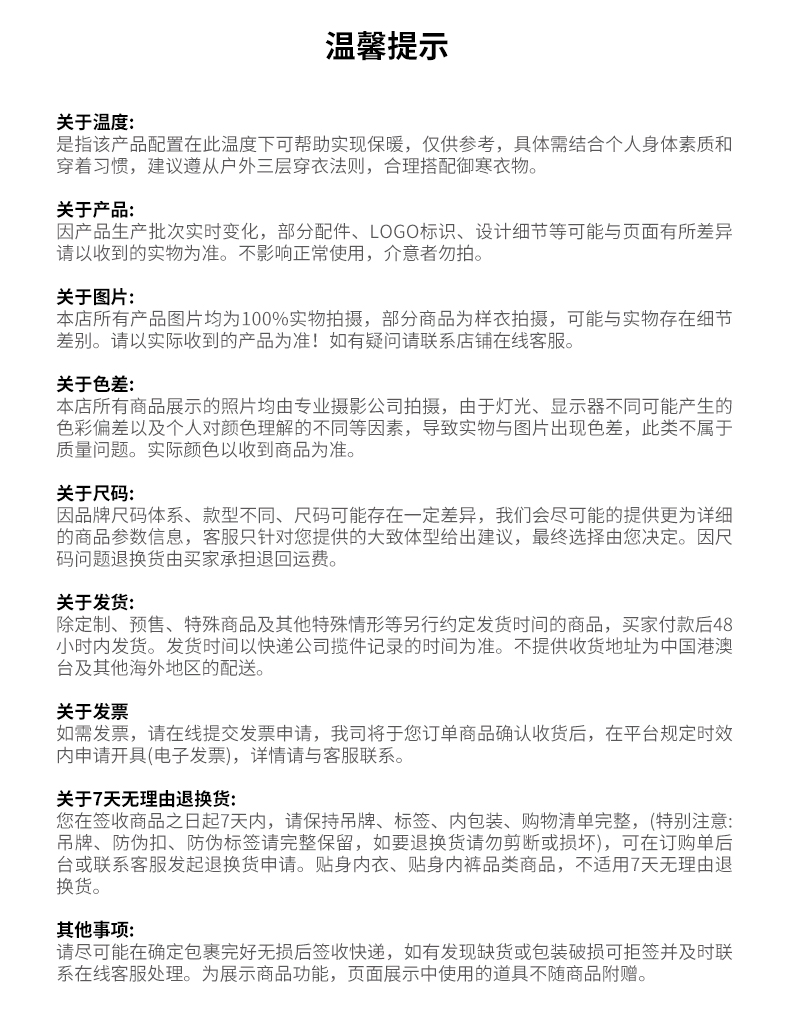 温馨提示

关于温度:
是指该产品配置在此温度下可帮助实现保暖，仅供参考，具体需结合个人身体素质和穿着习惯，建议遵从户外三层穿衣法则，合理搭配御寒衣物。

关于产品:
因产品生产批次实时变化，部分配件、LOGO标识、设计细节等可能与页面有所差异请以收到的实物为准。不影响正常使用，介意者勿拍。

关于图片:
本店所有产品图片均为100%实物拍摄，部分商品为样衣拍摄，可能与实物存在细节差别。请以实际收到的产品为准！如有疑问请联系店铺在线客服。

关于色差:
本店所有商品展示的照片均由专业摄影公司拍摄，由于灯光、显示器不同可能产生的色彩偏差以及个人对颜色理解的不同等因素，导致实物与图片出现色差，此类不属于质量问题。实际颜色以收到商品为准。

关于尺码:
因品牌尺码体系、款型不同、尺码可能存在一定差异，我们会尽可能的提供更为详细的商品参数信息，客服只针对您提供的大致体型给出建议，最终选择由您决定。因尺码问题退换货由买家承担退回运费。

关于发货:
除定制、预售、特殊商品及其他特殊情形等另行约定发货时间的商品，买家付款后48小时内发货。发货时间以快递公司揽件记录的时间为准。不提供收货地址为中国港澳台及其他海外地区的配送。

关于发票
如需发票，请在线提交发票申请，我司将于您订单商品确认收货后，在平台规定时效内申请开具(电子发票)，详情请与客服联系。

关于7天无理由退换货:
您在签收商品之日起7天内，请保持吊牌、标签、内包装、购物清单完整，(特别注意:吊牌、防伪扣、防伪标签请完整保留，如要退换货请勿剪断或损坏)，可在订购单后台或联系客服发起退换货申请。贴身内衣、贴身内裤品类商品，不适用7天无理由退换货。

其他事项:
请尽可能在确定包裹完好无损后签收快递，如有发现缺货或包装破损可拒签并及时联系在线客服处理。为展示商品功能，页面展示中使用的道具不随商品附赠。